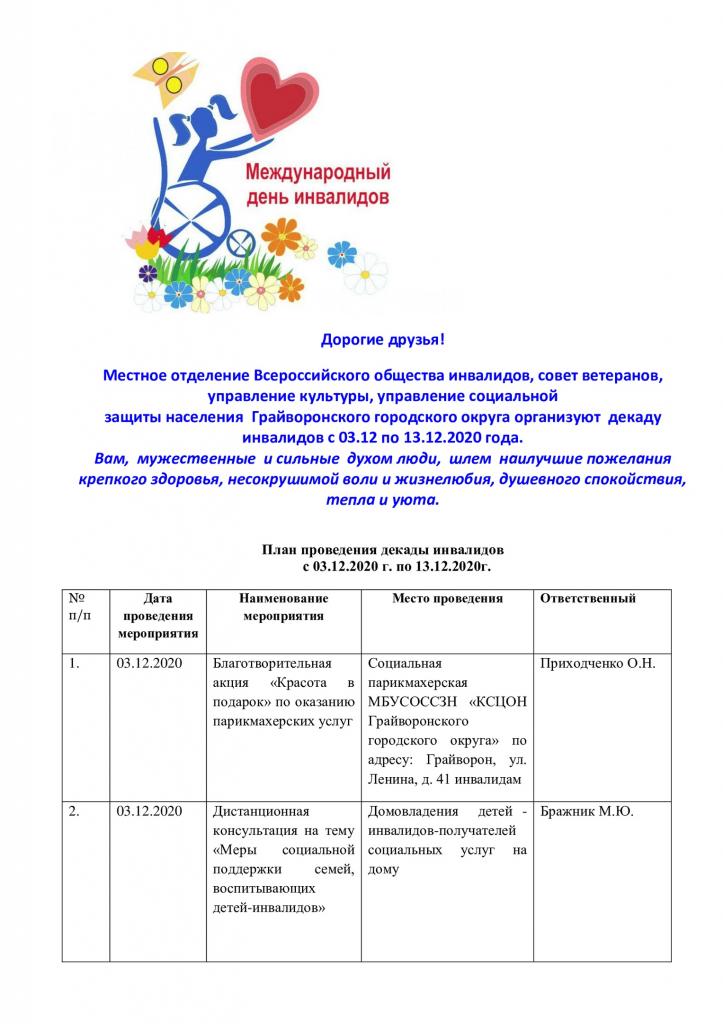 Международный день инвалидов

Дорогие друзья!

Местное отделение Всероссийского общества инвалидов, совет ветеранов, управление культуры, управление социальной защиты населения Грайворонского городского округа организуют декаду инвалидов с 03.12 по 13.12.2020 года.

Вам, мужественные и сильные духом люди, шлем наилучшие пожелания крепкого здоровья, несокрушимой воли и жизнелюбия, душевного спокойствия, тепла и уюта.

План проведения декады инвалидов
с 03.12.2020 г. по 13.12.2020г.

| № п/п | Дата проведения мероприятия | Наименование мероприятия | Место проведения | Ответственный |
|---|---|---|---|---|
| 1. | 03.12.2020 | Благотворительная акция «Красота в подарок» по оказанию парикмахерских услуг | Социальная парикмахерская МБУСОССЗН «КСЦОН Грайворонского городского округа» по адресу: Грайворон, ул. Ленина, д. 41 инвалидам | Приходченко О.Н. |
| 2. | 03.12.2020 | Дистанционная консультация на тему «Меры социальной поддержки семей, воспитывающих детей-инвалидов» | Домовладения детей - инвалидов-получателей социальных услуг на дому | Бражник М.Ю. |